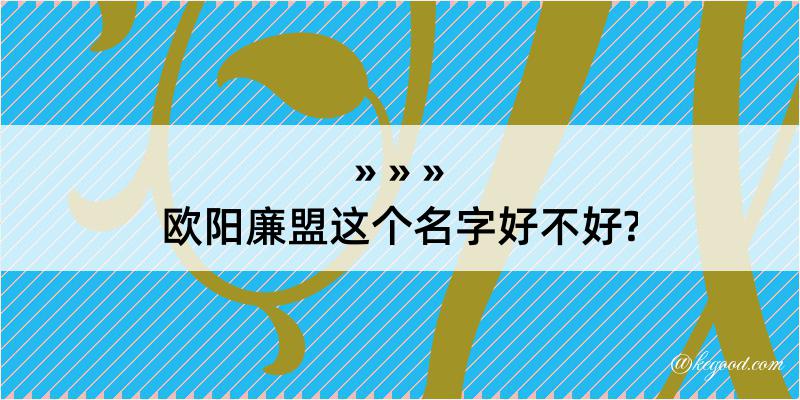 » » »
欧阳廉盟这个名字好不好?

@kegood.com